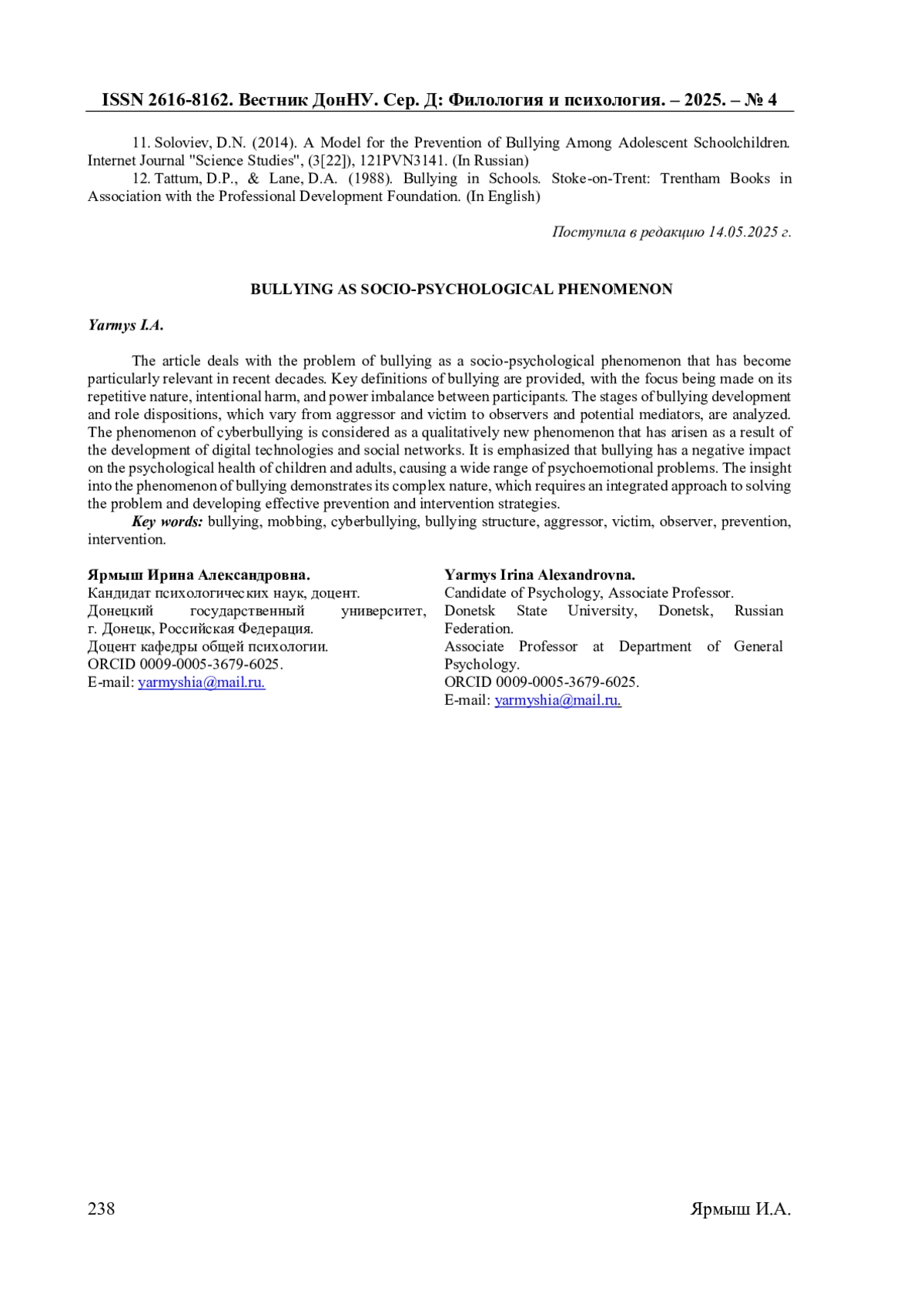 ISSN 2616-8162. Вестник ДонНУ. Сер. Д: Филология и психология. – 2025. – № 4

11. Soloviev, D.N. (2014). A Model for the Prevention of Bullying Among Adolescent Schoolchildren. Internet Journal "Science Studies", (3[22]), 121PVN3141. (In Russian)

12. Tattum, D.P., & Lane, D.A. (1988). Bullying in Schools. Stoke-on-Trent: Trentham Books in Association with the Professional Development Foundation. (In English)

Поступила в редакцию 14.05.2025 г.

BULLYING AS SOCIO-PSYCHOLOGICAL PHENOMENON

Yarmys I.A.

The article deals with the problem of bullying as a socio-psychological phenomenon that has become particularly relevant in recent decades. Key definitions of bullying are provided, with the focus being made on its repetitive nature, intentional harm, and power imbalance between participants. The stages of bullying development and role dispositions, which vary from aggressor and victim to observers and potential mediators, are analyzed. The phenomenon of cyberbullying is considered as a qualitatively new phenomenon that has arisen as a result of the development of digital technologies and social networks. It is emphasized that bullying has a negative impact on the psychological health of children and adults, causing a wide range of psychoemotional problems. The insight into the phenomenon of bullying demonstrates its complex nature, which requires an integrated approach to solving the problem and developing effective prevention and intervention strategies.

Key words: bullying, mobbing, cyberbullying, bullying structure, aggressor, victim, observer, prevention, intervention.

Ярмыш Ирина Александровна.
Кандидат психологических наук, доцент.
Донецкий государственный университет, г. Донецк, Российская Федерация.
Доцент кафедры общей психологии.
ORCID 0009-0005-3679-6025.
E-mail: yarmyshia@mail.ru.

Yarmys Irina Alexandrovna.
Candidate of Psychology, Associate Professor.
Donetsk State University, Donetsk, Russian Federation.
Associate Professor at Department of General Psychology.
ORCID 0009-0005-3679-6025.
E-mail: yarmyshia@mail.ru.

238

Ярмыш И.А.